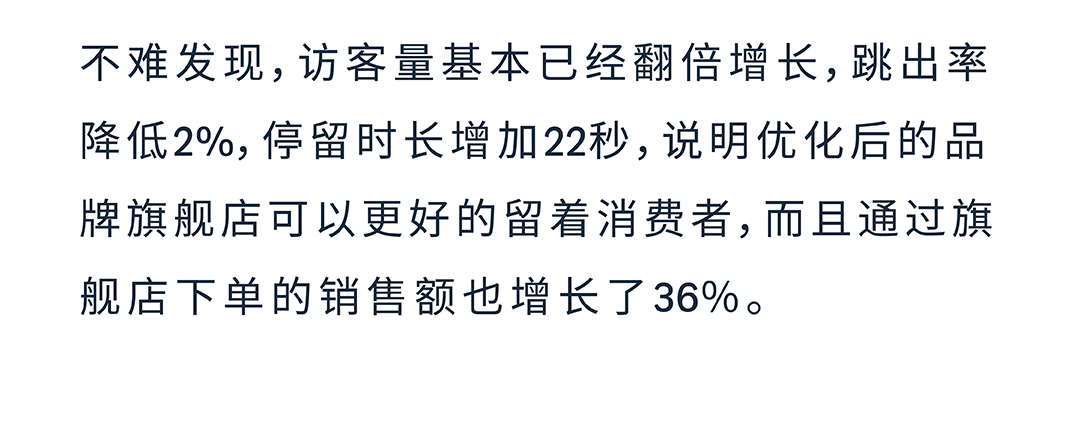 不难发现，访客量基本已经翻倍增长，跳出率降低2%，停留时长增加22秒，说明优化后的品牌旗舰店可以更好的留着消费者，而且通过旗舰店下单的销售额也增长了36%。